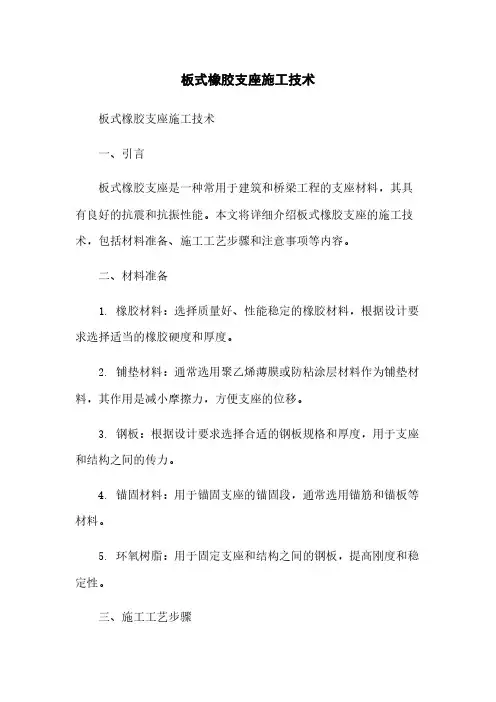 板式橡胶支座施工技术

板式橡胶支座施工技术

一、引言

板式橡胶支座是一种常用于建筑和桥梁工程的支座材料，其具有良好的抗震和抗振性能。本文将详细介绍板式橡胶支座的施工技术，包括材料准备、施工工艺步骤和注意事项等内容。

二、材料准备

1. 橡胶材料：选择质量好、性能稳定的橡胶材料，根据设计要求选择适当的橡胶硬度和厚度。

2. 铺垫材料：通常选用聚乙烯薄膜或防粘涂层材料作为铺垫材料，其作用是减小摩擦力，方便支座的位移。

3. 钢板：根据设计要求选择合适的钢板规格和厚度，用于支座和结构之间的传力。

4. 锚固材料：用于锚固支座的锚固段，通常选用锚筋和锚板等材料。

5. 环氧树脂：用于固定支座和结构之间的钢板，提高刚度和稳定性。

三、施工工艺步骤